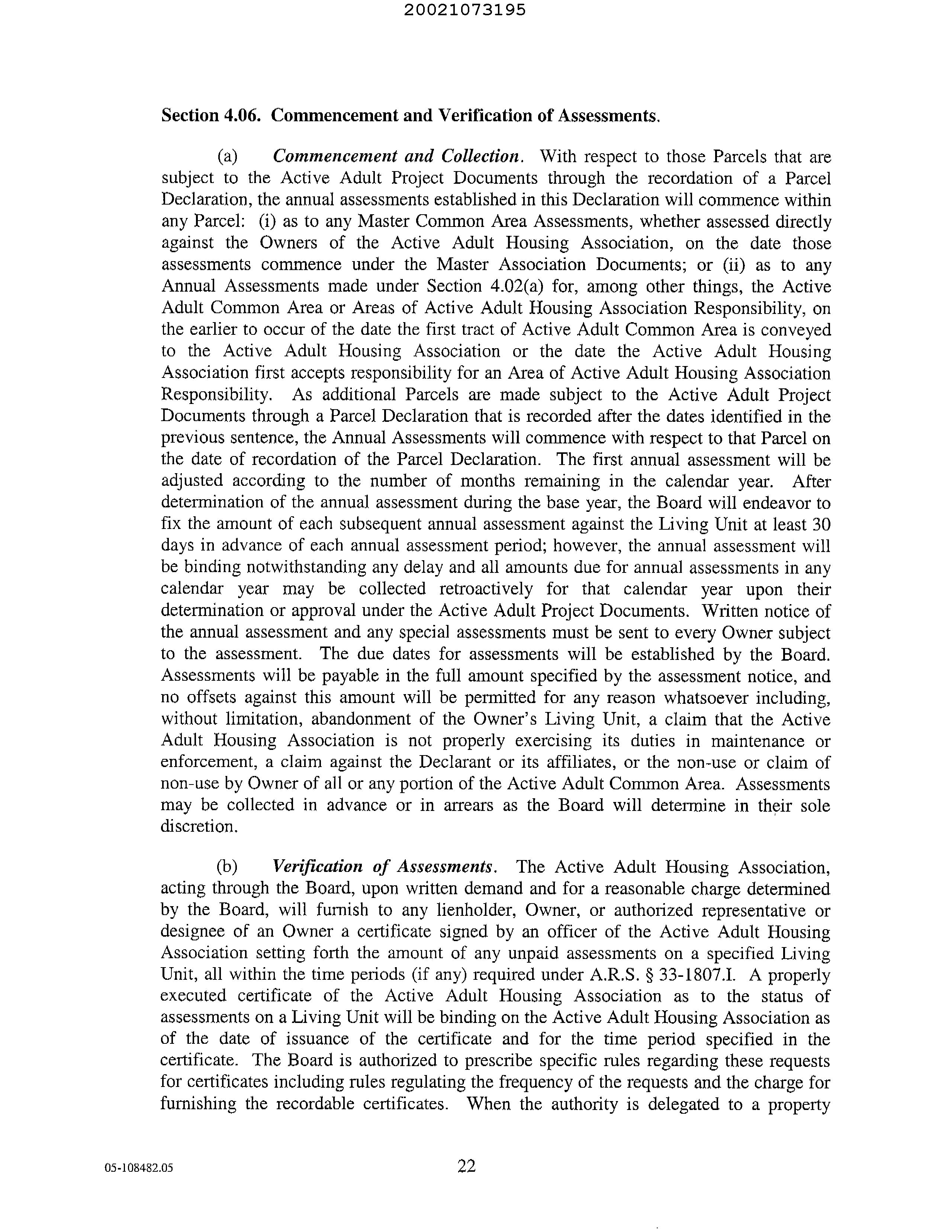 20021073195

Section 4.06. Commencement and Verification of Assessments.

(a) Commencement and Collection. With respect to those Parcels that are subject to the Active Adult Project Documents through the recordation of a Parcel Declaration, the annual assessments established in this Declaration will commence within any Parcel: (i) as to any Master Common Area Assessments, whether assessed directly against the Owners of the Active Adult Housing Association, on the date those assessments commence under the Master Association Documents; or (ii) as to any Annual Assessments made under Section 4.02(a) for, among other things, the Active Adult Common Area or Areas of Active Adult Housing Association Responsibility, on the earlier to occur of the date the first tract of Active Adult Common Area is conveyed to the Active Adult Housing Association or the date the Active Adult Housing Association first accepts responsibility for an Area of Active Adult Housing Association Responsibility. As additional Parcels are made subject to the Active Adult Project Documents through a Parcel Declaration that is recorded after the dates identified in the previous sentence, the Annual Assessments will commence with respect to that Parcel on the date of recordation of the Parcel Declaration. The first annual assessment will be adjusted according to the number of months remaining in the calendar year. After determination of the annual assessment during the base year, the Board will endeavor to fix the amount of each subsequent annual assessment against the Living Unit at least 30 days in advance of each annual assessment period; however, the annual assessment will be binding notwithstanding any delay and all amounts due for annual assessments in any calendar year may be collected retroactively for that calendar year upon their determination or approval under the Active Adult Project Documents. Written notice of the annual assessment and any special assessments must be sent to every Owner subject to the assessment. The due dates for assessments will be established by the Board. Assessments will be payable in the full amount specified by the assessment notice, and no offsets against this amount will be permitted for any reason whatsoever including, without limitation, abandonment of the Owner's Living Unit, a claim that the Active Adult Housing Association is not properly exercising its duties in maintenance or enforcement, a claim against the Declarant or its affiliates, or the non-use or claim of non-use by Owner of all or any portion of the Active Adult Common Area. Assessments may be collected in advance or in arrears as the Board will determine in their sole discretion.

(b) Verification of Assessments. The Active Adult Housing Association, acting through the Board, upon written demand and for a reasonable charge determined by the Board, will furnish to any lienholder, Owner, or authorized representative or designee of an Owner a certificate signed by an officer of the Active Adult Housing Association setting forth the amount of any unpaid assessments on a specified Living Unit, all within the time periods (if any) required under A.R.S. § 33-1807.I. A properly executed certificate of the Active Adult Housing Association as to the status of assessments on a Living Unit will be binding on the Active Adult Housing Association as of the date of issuance of the certificate and for the time period specified in the certificate. The Board is authorized to prescribe specific rules regarding these requests for certificates including rules regulating the frequency of the requests and the charge for furnishing the recordable certificates. When the authority is delegated to a property

05-108482.05

22